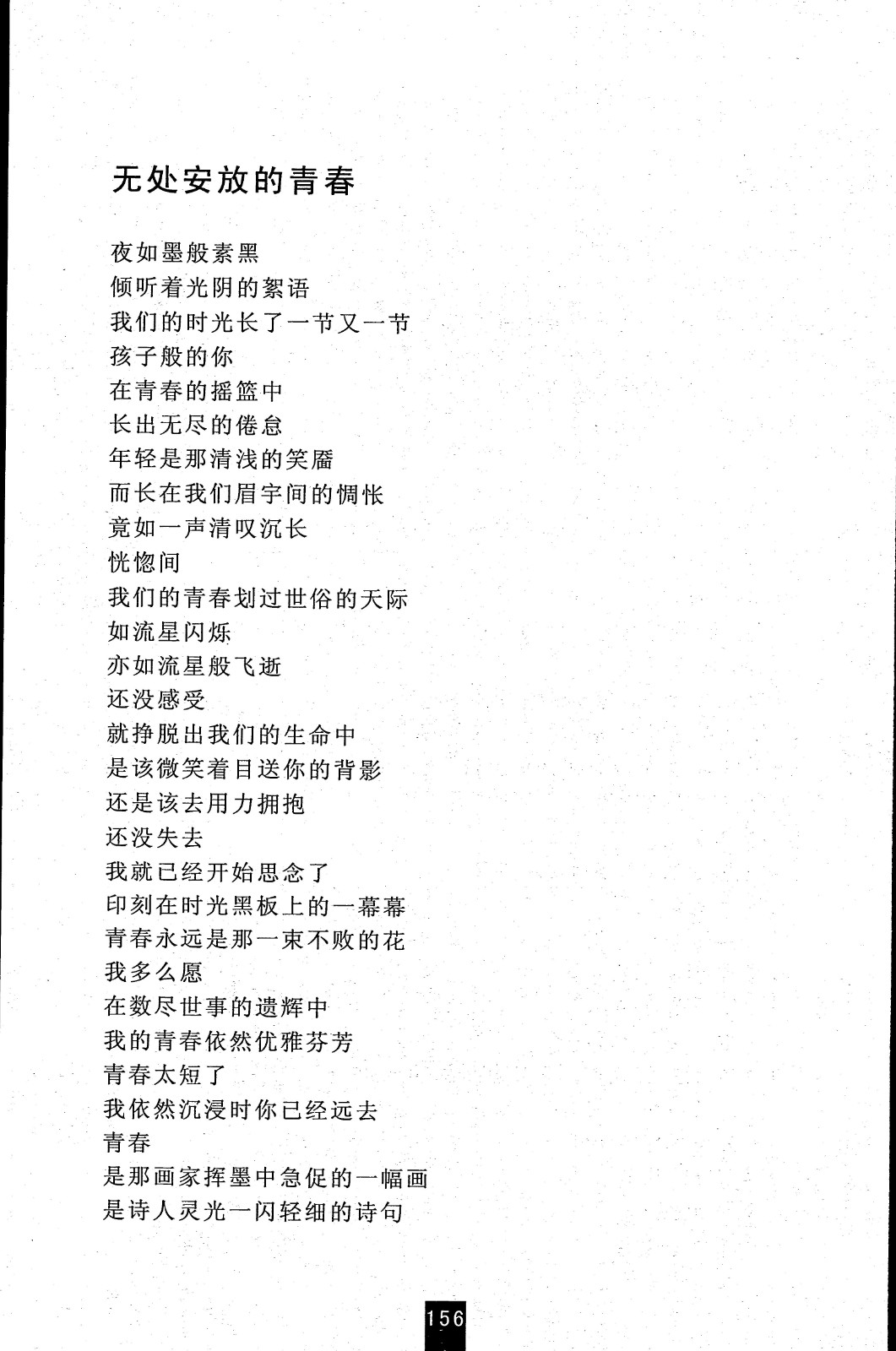 无处安放的青春

夜如墨般素黑
倾听着光阴的絮语
我们的时光长了一节又一节
孩子般的你
在青春的摇篮中
长出无尽的倦怠
年轻是那清浅的笑靥
而长在我们眉宇间的惆怅
竟如一声清叹沉长
恍惚间
我们的青春划过世俗的天际
如流星闪烁
亦如流星般飞逝
还没感受
就挣脱出我们的生命中
是该微笑着目送你的背影
还是该去用力拥抱
还没失去
我就已经开始思念了
印刻在时光黑板上的一幕幕
青春永远是那一束不败的花
我多么愿
在数尽世事的遗辉中
我的青春依然优雅芬芳
青春太短了
我依然沉浸时你已经远去
青春
是那画家挥墨中急促的一幅画
是诗人灵光一闪轻细的诗句

156